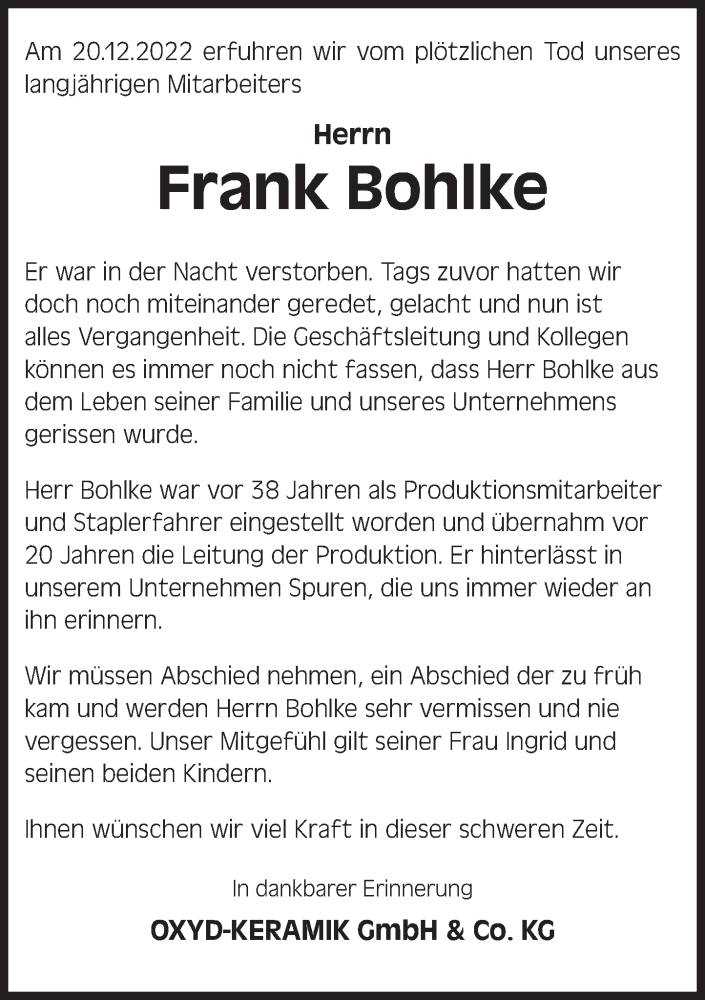 Am 20.12.2022 erfuhren wir vom plötzlichen Tod unseres langjährigen Mitarbeiters

Herrn

Frank Bohlke

Er war in der Nacht verstorben. Tags zuvor hatten wir doch noch miteinander geredet, gelacht und nun ist alles Vergangenheit. Die Geschäftsleitung und Kollegen können es immer noch nicht fassen, dass Herr Bohlke aus dem Leben seiner Familie und unseres Unternehmens gerissen wurde.

Herr Bohlke war vor 38 Jahren als Produktionsmitarbeiter und Staplerfahrer eingestellt worden und übernahm vor 20 Jahren die Leitung der Produktion. Er hinterlässt in unserem Unternehmen Spuren, die uns immer wieder an ihn erinnern.

Wir müssen Abschied nehmen, ein Abschied der zu früh kam und werden Herrn Bohlke sehr vermissen und nie vergessen. Unser Mitgefühl gilt seiner Frau Ingrid und seinen beiden Kindern.

Ihnen wünschen wir viel Kraft in dieser schweren Zeit.

In dankbarer Erinnerung

OXYD-KERAMIK GmbH & Co. KG